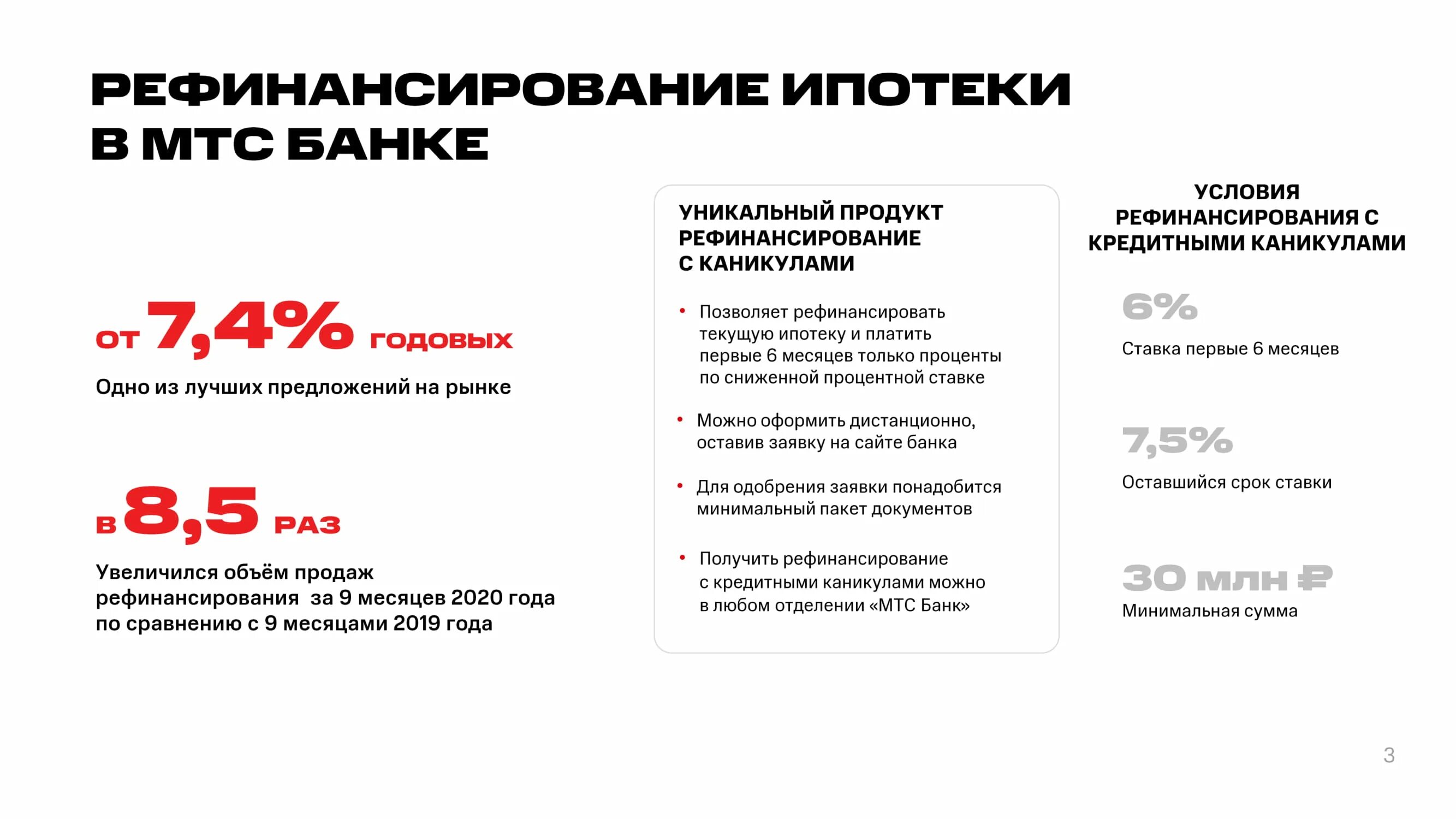 РЕФИНАНСИРОВАНИЕ ИПОТЕКИ В МТС БАНКЕ

от 7,4% годовых

Одно из лучших предложений на рынке

в 8,5 раз

Увеличился объём продаж рефинансирования за 9 месяцев 2020 года по сравнению с 9 месяцами 2019 года

УНИКАЛЬНЫЙ ПРОДУКТ РЕФИНАНСИРОВАНИЕ С КАНИКУЛАМИ

• Позволяет рефинансировать текущую ипотеку и платить первые 6 месяцев только проценты по сниженной процентной ставке

• Можно оформить дистанционно, оставив заявку на сайте банка

• Для одобрения заявки понадобится минимальный пакет документов

• Получить рефинансирование с кредитными каникулами можно в любом отделении «МТС Банк»

УСЛОВИЯ РЕФИНАНСИРОВАНИЯ С КРЕДИТНЫМИ КАНИКУЛАМИ

6%

Ставка первые 6 месяцев

7,5%

Оставшийся срок ставки

30 млн ₽

Минимальная сумма

3